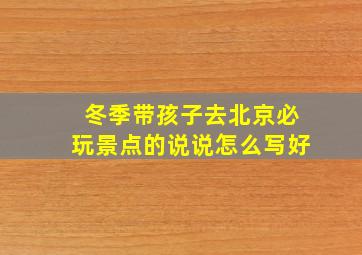 冬季带孩子去北京必玩景点的说说怎么写好